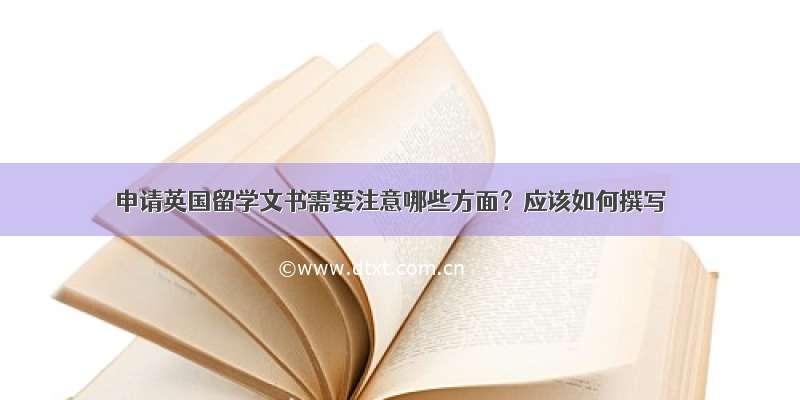 申请英国留学文书需要注意哪些方面？应该如何撰写

©www.dtxt.com.cn